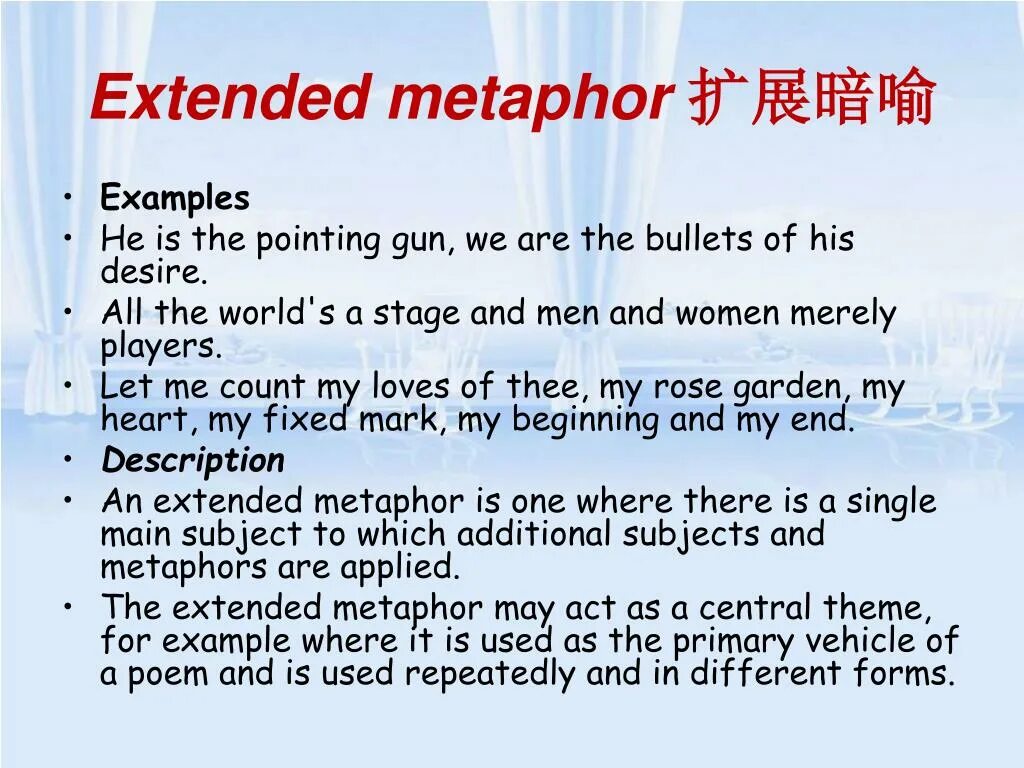 Extended metaphor 扩展暗喻

• Examples
• He is the pointing gun, we are the bullets of his desire.
• All the world's a stage and men and women merely players.
• Let me count my loves of thee, my rose garden, my heart, my fixed mark, my beginning and my end.
• Description
• An extended metaphor is one where there is a single main subject to which additional subjects and metaphors are applied.
• The extended metaphor may act as a central theme, for example where it is used as the primary vehicle of a poem and is used repeatedly and in different forms.